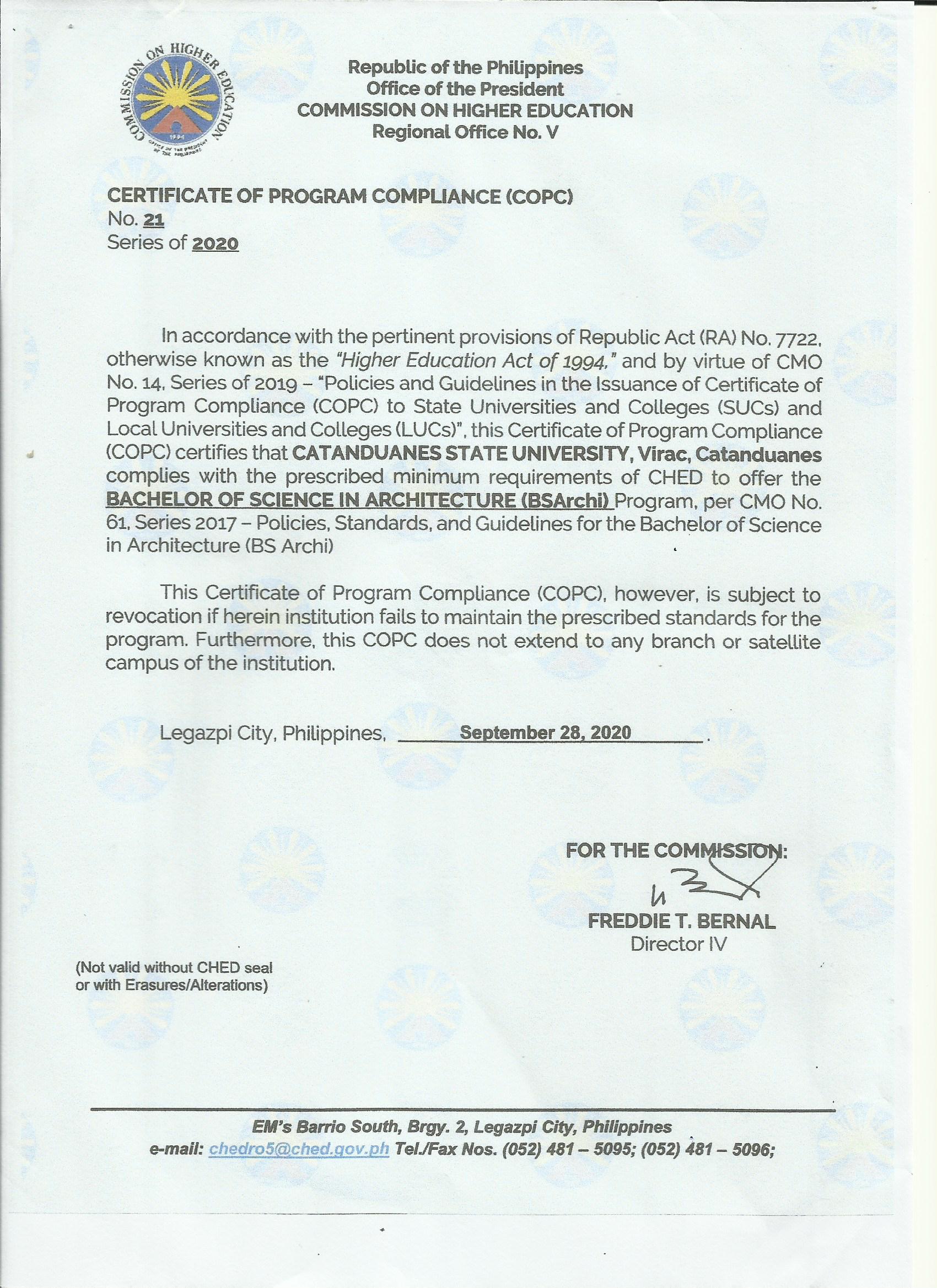 COMMISSION ON HIGHER EDUCATION
1994
OFFICE OF THE PRESIDENT OF THE PHILIPPINES

Republic of the Philippines
Office of the President
COMMISSION ON HIGHER EDUCATION
Regional Office No. V

CERTIFICATE OF PROGRAM COMPLIANCE (COPC)
No. 21
Series of 2020

In accordance with the pertinent provisions of Republic Act (RA) No. 7722, otherwise known as the "Higher Education Act of 1994," and by virtue of CMO No. 14, Series of 2019 – "Policies and Guidelines in the Issuance of Certificate of Program Compliance (COPC) to State Universities and Colleges (SUCs) and Local Universities and Colleges (LUCs)", this Certificate of Program Compliance (COPC) certifies that CATANDUANES STATE UNIVERSITY, Virac, Catanduanes complies with the prescribed minimum requirements of CHED to offer the BACHELOR OF SCIENCE IN ARCHITECTURE (BSArchi) Program, per CMO No. 61, Series 2017 – Policies, Standards, and Guidelines for the Bachelor of Science in Architecture (BS Archi)

This Certificate of Program Compliance (COPC), however, is subject to revocation if herein institution fails to maintain the prescribed standards for the program. Furthermore, this COPC does not extend to any branch or satellite campus of the institution.

Legazpi City, Philippines, September 28, 2020.

FOR THE COMMISSION:

FREDDIE T. BERNAL
Director IV

(Not valid without CHED seal or with Erasures/Alterations)

EM's Barrio South, Brgy. 2, Legazpi City, Philippines
e-mail: chedro5@ched.gov.ph Tel./Fax Nos. (052) 481 – 5095; (052) 481 – 5096;